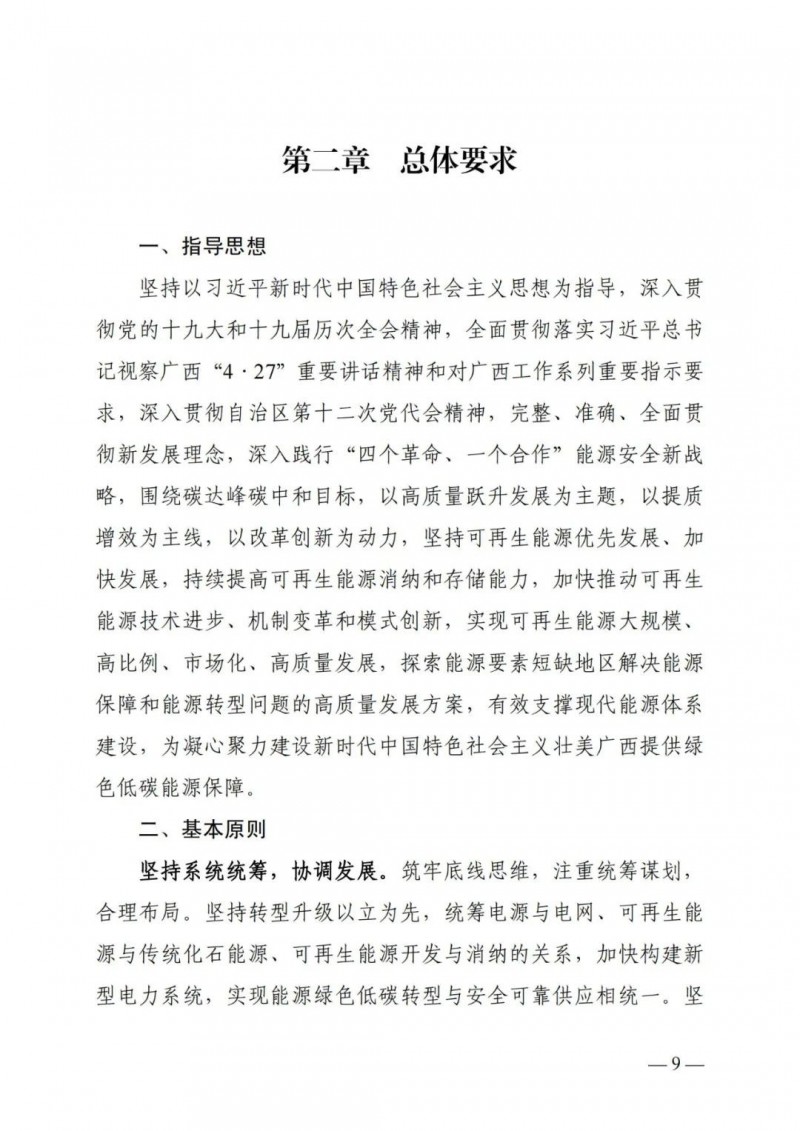 第二章　总体要求

一、指导思想

坚持以习近平新时代中国特色社会主义思想为指导，深入贯彻党的十九大和十九届历次全会精神，全面贯彻落实习近平总书记视察广西“4·27”重要讲话精神和对广西工作系列重要指示要求，深入贯彻自治区第十二次党代会精神，完整、准确、全面贯彻新发展理念，深入践行“四个革命、一个合作”能源安全新战略，围绕碳达峰碳中和目标，以高质量跃升发展为主题，以提质增效为主线，以改革创新为动力，坚持可再生能源优先发展、加快发展，持续提高可再生能源消纳和存储能力，加快推动可再生能源技术进步、机制变革和模式创新，实现可再生能源大规模、高比例、市场化、高质量发展，探索能源要素短缺地区解决能源保障和能源转型问题的高质量发展方案，有效支撑现代能源体系建设，为凝心聚力建设新时代中国特色社会主义壮美广西提供绿色低碳能源保障。

二、基本原则

坚持系统统筹，协调发展。筑牢底线思维，注重统筹谋划，合理布局。坚持转型升级以立为先，统筹电源与电网、可再生能源与传统化石能源、可再生能源开发与消纳的关系，加快构建新型电力系统，实现能源绿色低碳转型与安全可靠供应相统一。坚

—9—